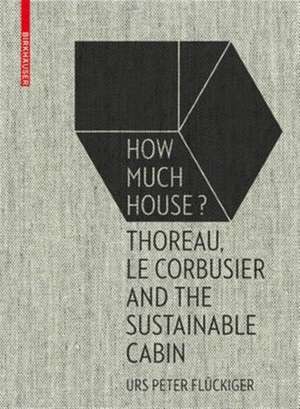 BIRKHÄUSER

HOW MUCH HOUSE ?

THOREAU, LE CORBUSIER AND THE SUSTAINABLE CABIN

URS PETER FLÜCKIGER